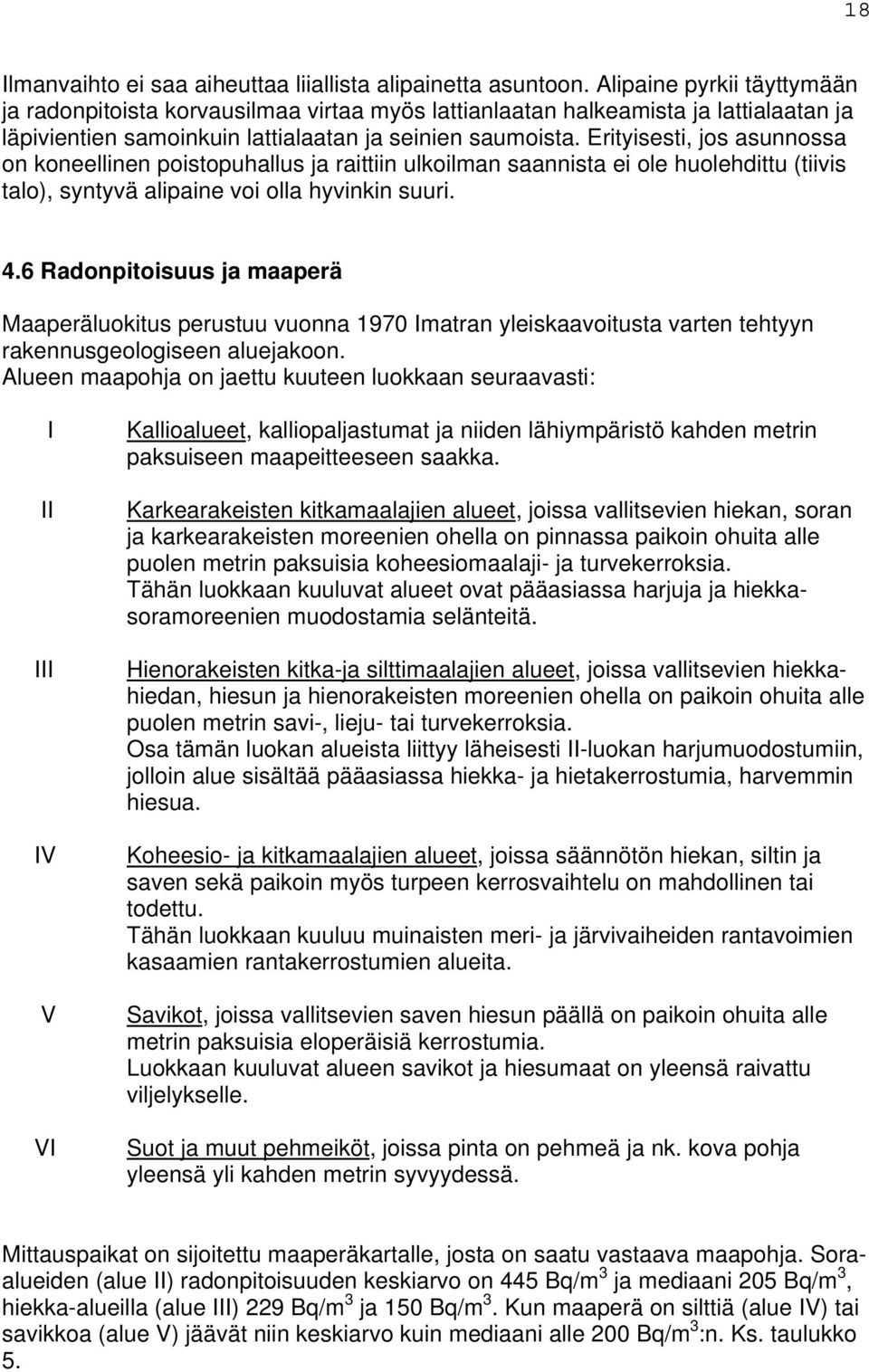 18

Ilmanvaihto ei saa aiheuttaa liiallista alipainetta asuntoon. Alipaine pyrkii täyttymään ja radonpitoista korvausilmaa virtaa myös lattianlaatan halkeamista ja lattialaatan ja läpivientien samoinkuin lattialaatan ja seinien saumoista. Erityisesti, jos asunnossa on koneellinen poistopuhallus ja raittiin ulkoilman saannista ei ole huolehdittu (tiivis talo), syntyvä alipaine voi olla hyvinkin suuri.

4.6 Radonpitoisuus ja maaperä

Maaperäluokitus perustuu vuonna 1970 Imatran yleiskaavoitusta varten tehtyyn rakennusgeologiseen aluejakoon.
Alueen maapohja on jaettu kuuteen luokkaan seuraavasti:

I Kallioalueet, kalliopaljastumat ja niiden lähiympäristö kahden metrin paksuiseen maapeitteeseen saakka.

II Karkearakeisten kitkamaalajien alueet, joissa vallitsevien hiekan, soran ja karkearakeisten moreenien ohella on pinnassa paikoin ohuita alle puolen metrin paksuisia koheesiomaalaji- ja turvekerroksia.
Tähän luokkaan kuuluvat alueet ovat pääasiassa harjuja ja hiekkasoramoreenien muodostamia selänteitä.

III Hienorakeisten kitka-ja silttimaalajien alueet, joissa vallitsevien hiekkahiedan, hiesun ja hienorakeisten moreenien ohella on paikoin ohuita alle puolen metrin savi-, lieju- tai turvekerroksia.
Osa tämän luokan alueista liittyy läheisesti II-luokan harjumuodostumiin, jolloin alue sisältää pääasiassa hiekka- ja hietakerrostumia, harvemmin hiesua.

IV Koheesio- ja kitkamaalajien alueet, joissa säännötön hiekan, siltin ja saven sekä paikoin myös turpeen kerrosvaihtelu on mahdollinen tai todettu.
Tähän luokkaan kuuluu muinaisten meri- ja järvivaiheiden rantavoimien kasaamien rantakerrostumien alueita.

V Savikot, joissa vallitsevien saven hiesun päällä on paikoin ohuita alle metrin paksuisia eloperäisiä kerrostumia.
Luokkaan kuuluvat alueen savikot ja hiesumaat on yleensä raivattu viljelykselle.

VI Suot ja muut pehmeiköt, joissa pinta on pehmeä ja nk. kova pohja yleensä yli kahden metrin syvyydessä.

Mittauspaikat on sijoitettu maaperäkartalle, josta on saatu vastaava maapohja. Soraalueiden (alue II) radonpitoisuuden keskiarvo on 445 Bq/m$^3$ ja mediaani 205 Bq/m$^3$, hiekka-alueilla (alue III) 229 Bq/m$^3$ ja 150 Bq/m$^3$. Kun maaperä on silttiä (alue IV) tai savikkoa (alue V) jäävät niin keskiarvo kuin mediaani alle 200 Bq/m$^3$:n. Ks. taulukko 5.